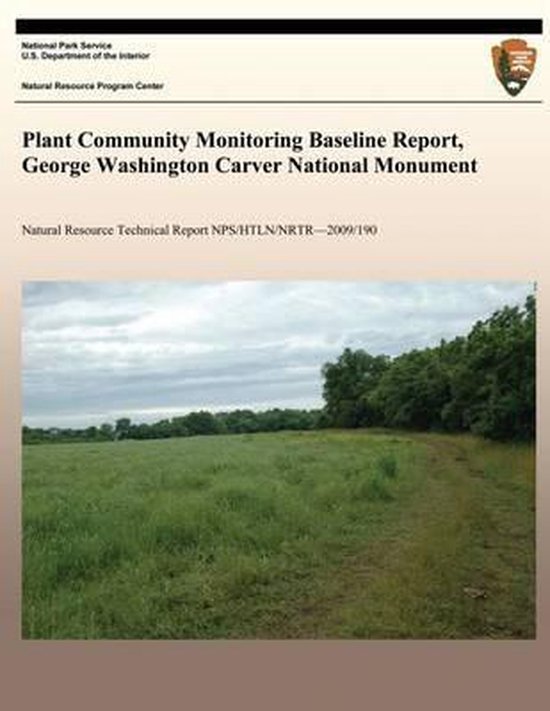 National Park Service
U.S. Department of the Interior

Natural Resource Program Center

Plant Community Monitoring Baseline Report, George Washington Carver National Monument

Natural Resource Technical Report NPS/HTLN/NRTR—2009/190